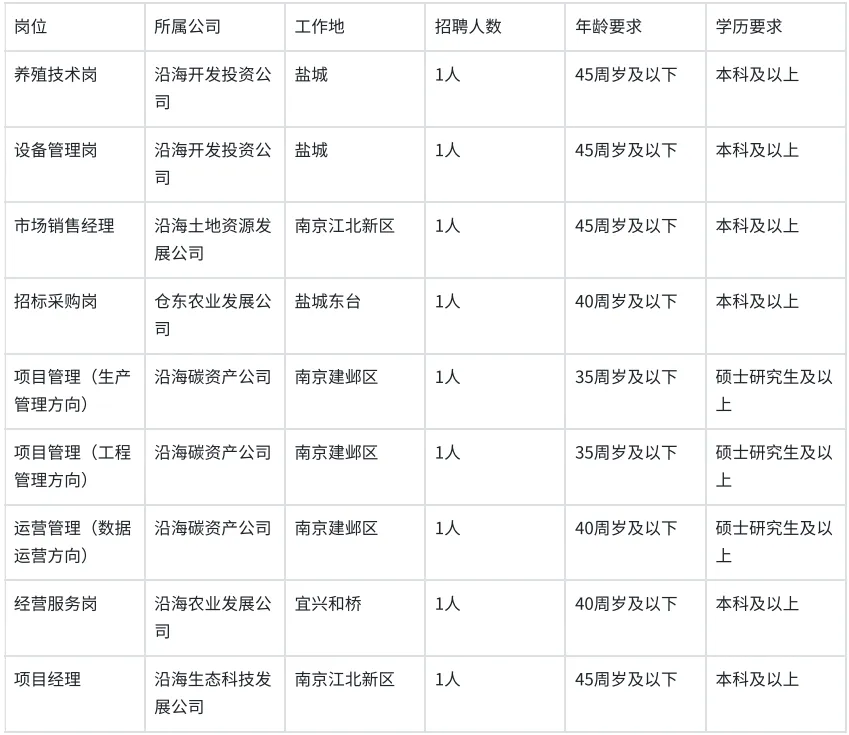 | 岗位 | 所属公司 | 工作地 | 招聘人数 | 年龄要求 | 学历要求 |
|---|---|---|---|---|---|
| 养殖技术岗 | 沿海开发投资公司 | 盐城 | 1人 | 45周岁及以下 | 本科及以上 |
| 设备管理岗 | 沿海开发投资公司 | 盐城 | 1人 | 45周岁及以下 | 本科及以上 |
| 市场销售经理 | 沿海土地资源发展公司 | 南京江北新区 | 1人 | 45周岁及以下 | 本科及以上 |
| 招标采购岗 | 仓东农业发展公司 | 盐城东台 | 1人 | 40周岁及以下 | 本科及以上 |
| 项目管理（生产管理方向） | 沿海碳资产公司 | 南京建邺区 | 1人 | 35周岁及以下 | 硕士研究生及以上 |
| 项目管理（工程管理方向） | 沿海碳资产公司 | 南京建邺区 | 1人 | 35周岁及以下 | 硕士研究生及以上 |
| 运营管理（数据运营方向） | 沿海碳资产公司 | 南京建邺区 | 1人 | 40周岁及以下 | 硕士研究生及以上 |
| 经营服务岗 | 沿海农业发展公司 | 宜兴和桥 | 1人 | 40周岁及以下 | 本科及以上 |
| 项目经理 | 沿海生态科技发展公司 | 南京江北新区 | 1人 | 45周岁及以下 | 本科及以上 |